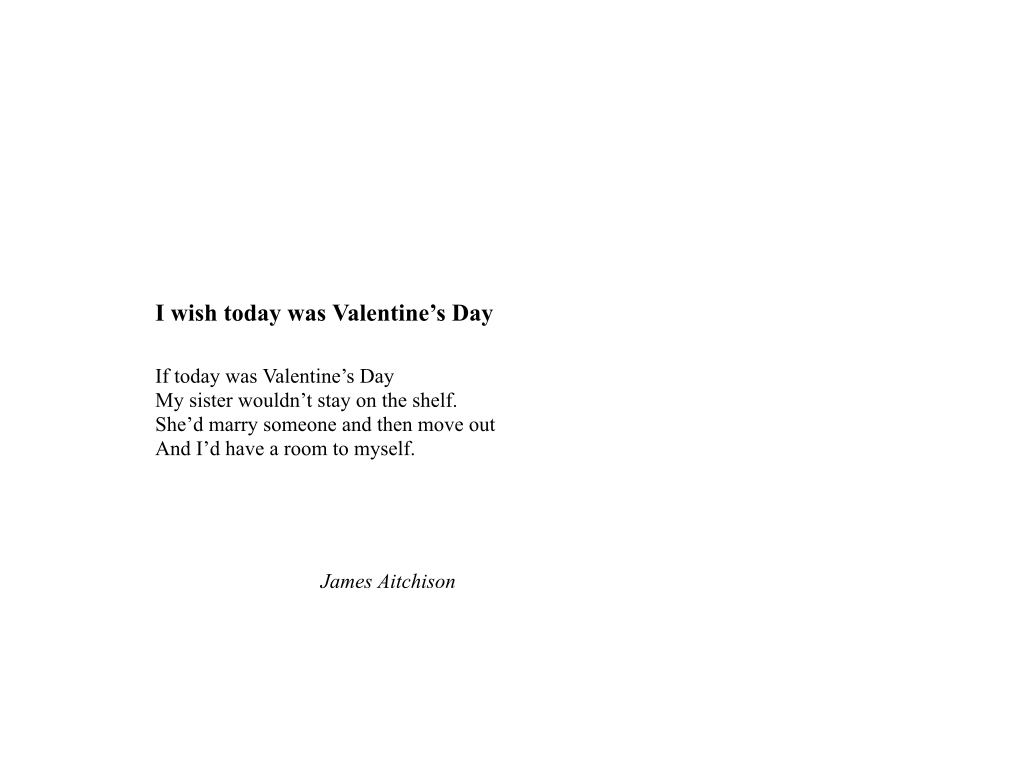 I wish today was Valentine's Day

If today was Valentine's Day
My sister wouldn't stay on the shelf.
She'd marry someone and then move out
And I'd have a room to myself.

James Aitchison